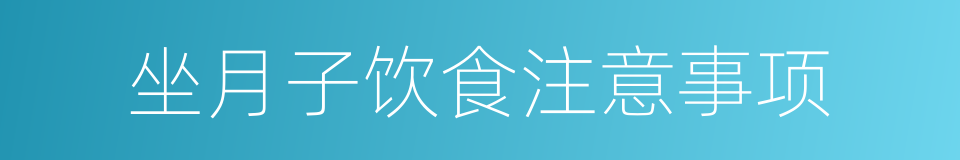 坐月子饮食注意事项